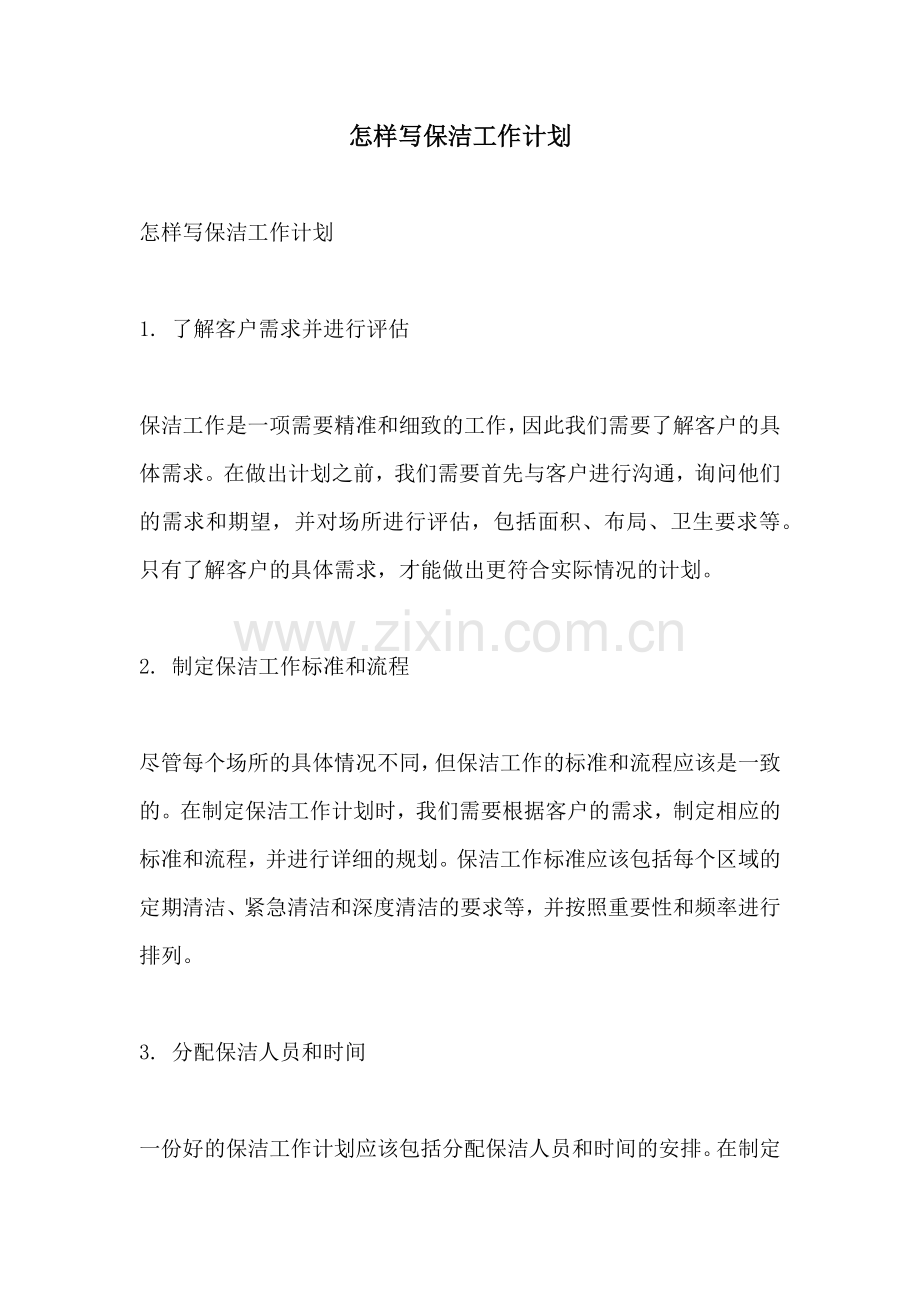 怎样写保洁工作计划

怎样写保洁工作计划

1. 了解客户需求并进行评估

保洁工作是一项需要精准和细致的工作，因此我们需要了解客户的具体需求。在做出计划之前，我们需要首先与客户进行沟通，询问他们的需求和期望，并对场所进行评估，包括面积、布局、卫生要求等。只有了解客户的具体需求，才能做出更符合实际情况的计划。

www.zixin.com.cn

2. 制定保洁工作标准和流程

尽管每个场所的具体情况不同，但保洁工作的标准和流程应该是一致的。在制定保洁工作计划时，我们需要根据客户的需求，制定相应的标准和流程，并进行详细的规划。保洁工作标准应该包括每个区域的定期清洁、紧急清洁和深度清洁的要求等，并按照重要性和频率进行排列。

3. 分配保洁人员和时间

一份好的保洁工作计划应该包括分配保洁人员和时间的安排。在制定